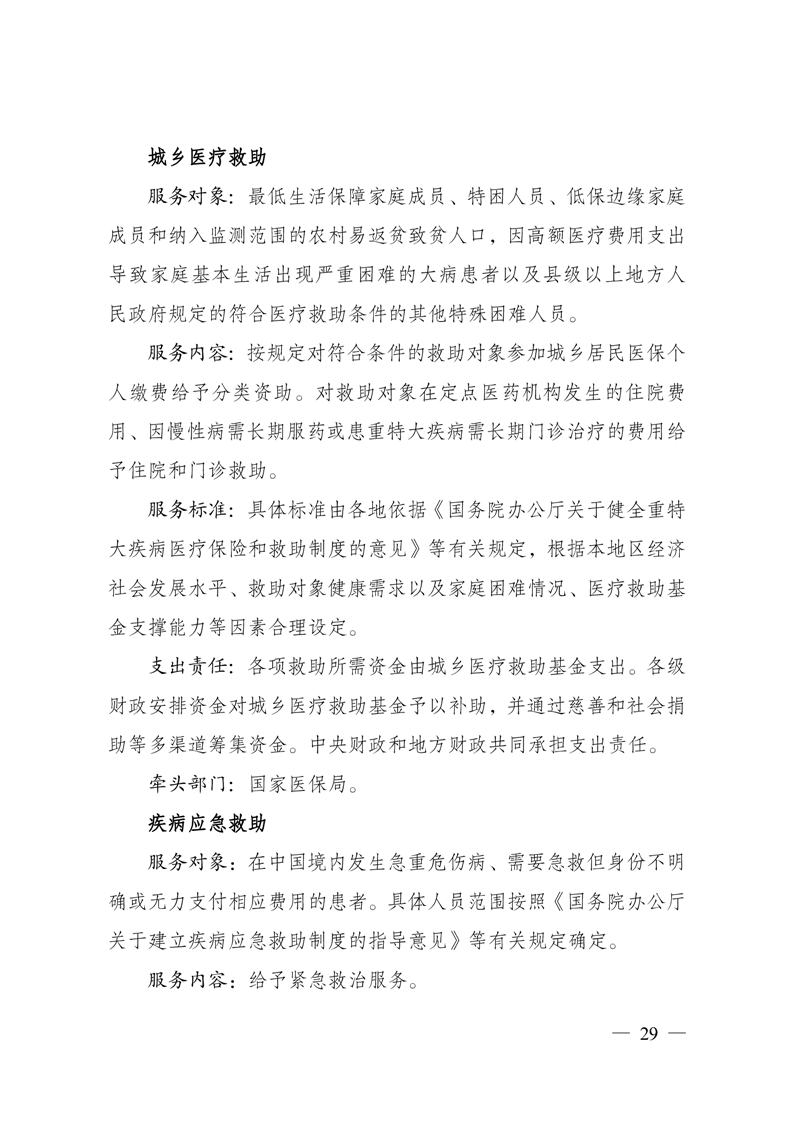 城乡医疗救助

服务对象：最低生活保障家庭成员、特困人员、低保边缘家庭成员和纳入监测范围的农村易返贫致贫人口，因高额医疗费用支出导致家庭基本生活出现严重困难的大病患者以及县级以上地方人民政府规定的符合医疗救助条件的其他特殊困难人员。

服务内容：按规定对符合条件的救助对象参加城乡居民医保个人缴费给予分类资助。对救助对象在定点医药机构发生的住院费用、因慢性病需长期服药或患重特大疾病需长期门诊治疗的费用给予住院和门诊救助。

服务标准：具体标准由各地依据《国务院办公厅关于健全重特大疾病医疗保险和救助制度的意见》等有关规定，根据本地区经济社会发展水平、救助对象健康需求以及家庭困难情况、医疗救助基金支撑能力等因素合理设定。

支出责任：各项救助所需资金由城乡医疗救助基金支出。各级财政安排资金对城乡医疗救助基金予以补助，并通过慈善和社会捐助等多渠道筹集资金。中央财政和地方财政共同承担支出责任。

牵头部门：国家医保局。

疾病应急救助

服务对象：在中国境内发生急重危伤病、需要急救但身份不明确或无力支付相应费用的患者。具体人员范围按照《国务院办公厅关于建立疾病应急救助制度的指导意见》等有关规定确定。

服务内容：给予紧急救治服务。

— 29 —